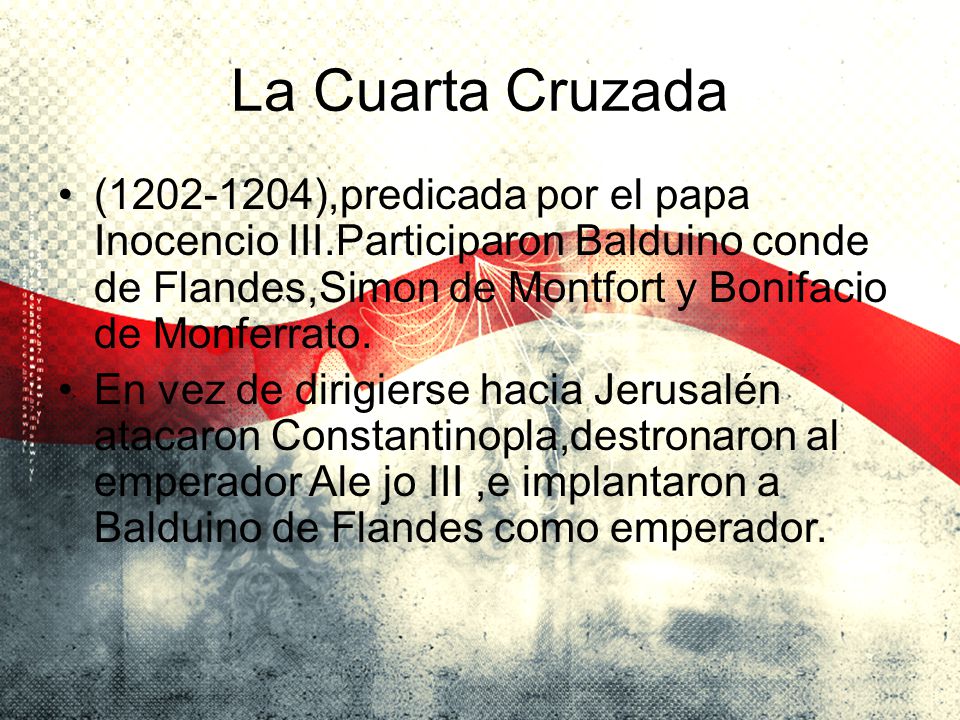 La Cuarta Cruzada

• (1202-1204),predicada por el papa Inocencio III.Participaron Balduino conde de Flandes,Simon de Montfort y Bonifacio de Monferrato.

• En vez de dirigierse hacia Jerusalén atacaron Constantinopla,destronaron al emperador Ale jo III ,e implantaron a Balduino de Flandes como emperador.